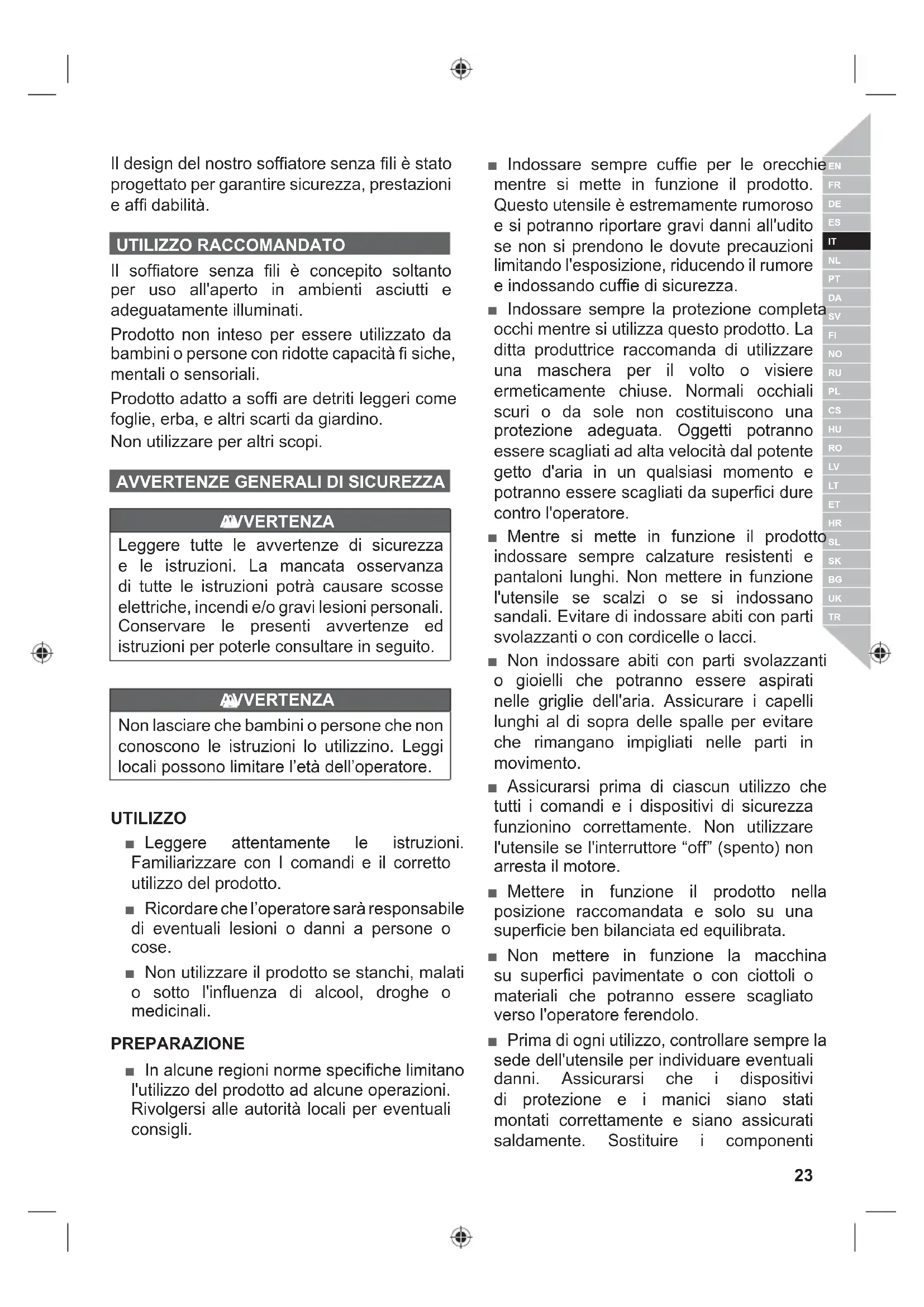 Il design del nostro soffiatore senza fili è stato progettato per garantire sicurezza, prestazioni e affi dabilità.

UTILIZZO RACCOMANDATO

Il soffiatore senza fili è concepito soltanto per uso all'aperto in ambienti asciutti e adeguatamente illuminati.

Prodotto non inteso per essere utilizzato da bambini o persone con ridotte capacità fi siche, mentali o sensoriali.

Prodotto adatto a soffi are detriti leggeri come foglie, erba, e altri scarti da giardino.

Non utilizzare per altri scopi.

AVVERTENZE GENERALI DI SICUREZZA

AVVERTENZA

Leggere tutte le avvertenze di sicurezza e le istruzioni. La mancata osservanza di tutte le istruzioni potrà causare scosse elettriche, incendi e/o gravi lesioni personali. Conservare le presenti avvertenze ed istruzioni per poterle consultare in seguito.

AVVERTENZA

Non lasciare che bambini o persone che non conoscono le istruzioni lo utilizzino. Leggi locali possono limitare l'età dell'operatore.

UTILIZZO

■ Leggere attentamente le istruzioni. Familiarizzare con I comandi e il corretto utilizzo del prodotto.

■ Ricordare che l'operatore sarà responsabile di eventuali lesioni o danni a persone o cose.

■ Non utilizzare il prodotto se stanchi, malati o sotto l'influenza di alcool, droghe o medicinali.

PREPARAZIONE

■ In alcune regioni norme specifiche limitano l'utilizzo del prodotto ad alcune operazioni. Rivolgersi alle autorità locali per eventuali consigli.

■ Indossare sempre cuffie per le orecchie mentre si mette in funzione il prodotto. Questo utensile è estremamente rumoroso e si potranno riportare gravi danni all'udito se non si prendono le dovute precauzioni limitando l'esposizione, riducendo il rumore e indossando cuffie di sicurezza.

■ Indossare sempre la protezione completa occhi mentre si utilizza questo prodotto. La ditta produttrice raccomanda di utilizzare una maschera per il volto o visiere ermeticamente chiuse. Normali occhiali scuri o da sole non costituiscono una protezione adeguata. Oggetti potranno essere scagliati ad alta velocità dal potente getto d'aria in un qualsiasi momento e potranno essere scagliati da superfici dure contro l'operatore.

■ Mentre si mette in funzione il prodotto indossare sempre calzature resistenti e pantaloni lunghi. Non mettere in funzione l'utensile se scalzi o se si indossano sandali. Evitare di indossare abiti con parti svolazzanti o con cordicelle o lacci.

■ Non indossare abiti con parti svolazzanti o gioielli che potranno essere aspirati nelle griglie dell'aria. Assicurare i capelli lunghi al di sopra delle spalle per evitare che rimangano impigliati nelle parti in movimento.

■ Assicurarsi prima di ciascun utilizzo che tutti i comandi e i dispositivi di sicurezza funzionino correttamente. Non utilizzare l'utensile se l'interruttore "off" (spento) non arresta il motore.

■ Mettere in funzione il prodotto nella posizione raccomandata e solo su una superficie ben bilanciata ed equilibrata.

■ Non mettere in funzione la macchina su superfici pavimentate o con ciottoli o materiali che potranno essere scagliato verso l'operatore ferendolo.

■ Prima di ogni utilizzo, controllare sempre la sede dell'utensile per individuare eventuali danni. Assicurarsi che i dispositivi di protezione e i manici siano stati montati correttamente e siano assicurati saldamente. Sostituire i componenti

EN FR DE ES IT NL PT DA SV FI NO RU PL CS HU RO LV LT ET HR SL SK BG UK TR

23